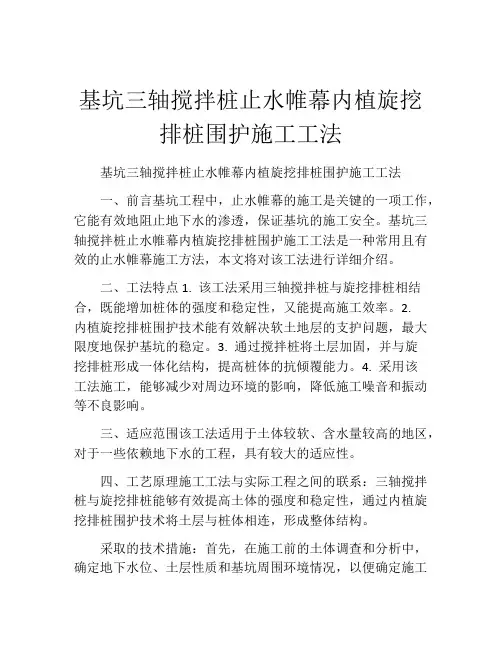 基坑三轴搅拌桩止水帷幕内植旋挖排桩围护施工工法

基坑三轴搅拌桩止水帷幕内植旋挖排桩围护施工工法

一、前言基坑工程中，止水帷幕的施工是关键的一项工作，它能有效地阻止地下水的渗透，保证基坑的施工安全。基坑三轴搅拌桩止水帷幕内植旋挖排桩围护施工工法是一种常用且有效的止水帷幕施工方法，本文将对该工法进行详细介绍。

二、工法特点 1. 该工法采用三轴搅拌桩与旋挖排桩相结合，既能增加桩体的强度和稳定性，又能提高施工效率。2. 内植旋挖排桩围护技术能有效解决软土地层的支护问题，最大限度地保护基坑的稳定。3. 通过搅拌桩将土层加固，并与旋挖排桩形成一体化结构，提高桩体的抗倾覆能力。4. 采用该工法施工，能够减少对周边环境的影响，降低施工噪音和振动等不良影响。

三、适应范围该工法适用于土体较软、含水量较高的地区，对于一些依赖地下水的工程，具有较大的适应性。

四、工艺原理施工工法与实际工程之间的联系：三轴搅拌桩与旋挖排桩能够有效提高土体的强度和稳定性，通过内植旋挖排桩围护技术将土层与桩体相连，形成整体结构。

采取的技术措施：首先，在施工前的土体调查和分析中，确定地下水位、土层性质和基坑周围环境情况，以便确定施工